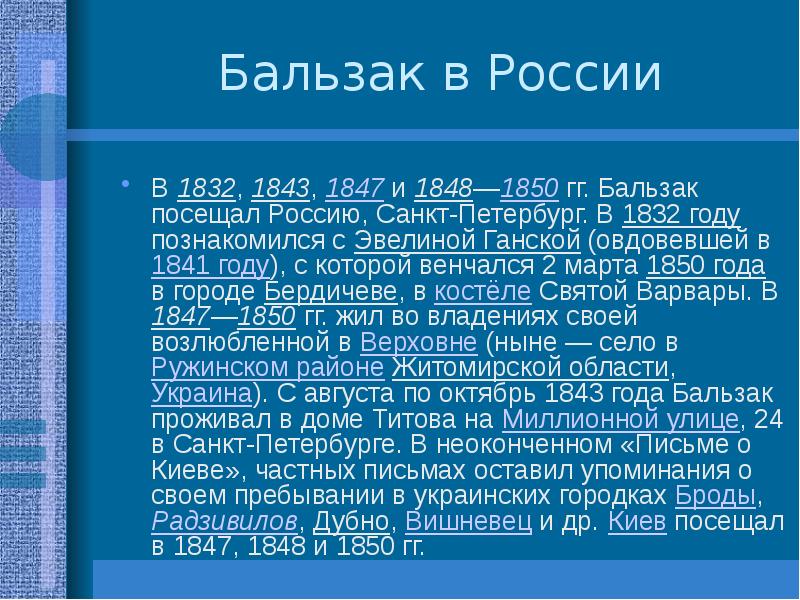 Бальзак в России

В 1832, 1843, 1847 и 1848—1850 гг. Бальзак посещал Россию, Санкт-Петербург. В 1832 году познакомился с Эвелиной Ганской (овдовевшей в 1841 году), с которой венчался 2 марта 1850 года в городе Бердичеве, в костёле Святой Варвары. В 1847—1850 гг. жил во владениях своей возлюбленной в Верховне (ныне — село в Ружинском районе Житомирской области, Украина). С августа по октябрь 1843 года Бальзак проживал в доме Титова на Миллионной улице, 24 в Санкт-Петербурге. В неоконченном «Письме о Киеве», частных письмах оставил упоминания о своем пребывании в украинских городках Броды, Радзивилов, Дубно, Вишневец и др. Киев посещал в 1847, 1848 и 1850 гг.